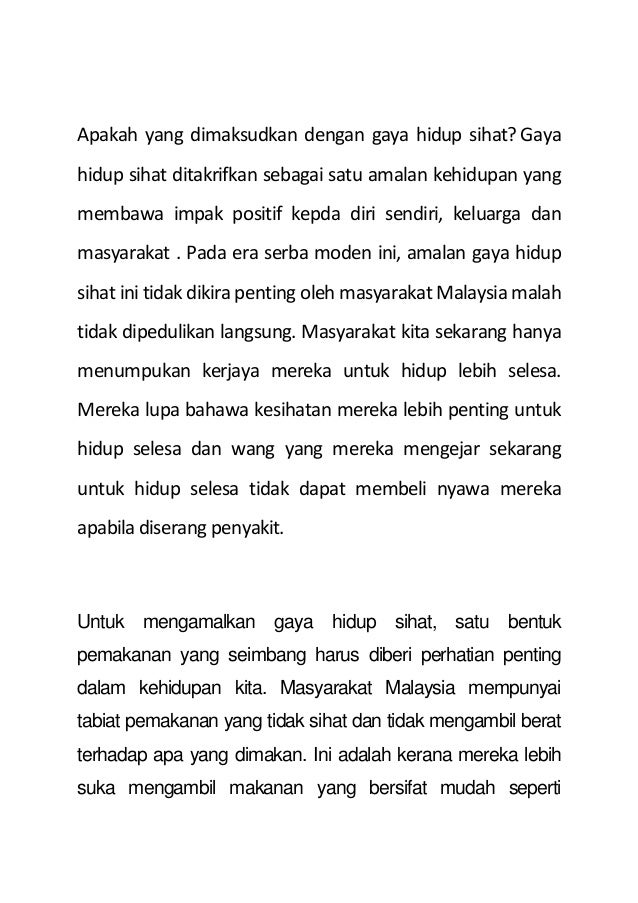 Apakah yang dimaksudkan dengan gaya hidup sihat? Gaya hidup sihat ditakrifkan sebagai satu amalan kehidupan yang membawa impak positif kepda diri sendiri, keluarga dan masyarakat . Pada era serba moden ini, amalan gaya hidup sihat ini tidak dikira penting oleh masyarakat Malaysia malah tidak dipedulikan langsung. Masyarakat kita sekarang hanya menumpukan kerjaya mereka untuk hidup lebih selesa. Mereka lupa bahawa kesihatan mereka lebih penting untuk hidup selesa dan wang yang mereka mengejar sekarang untuk hidup selesa tidak dapat membeli nyawa mereka apabila diserang penyakit.

Untuk mengamalkan gaya hidup sihat, satu bentuk pemakanan yang seimbang harus diberi perhatian penting dalam kehidupan kita. Masyarakat Malaysia mempunyai tabiat pemakanan yang tidak sihat dan tidak mengambil berat terhadap apa yang dimakan. Ini adalah kerana mereka lebih suka mengambil makanan yang bersifat mudah seperti